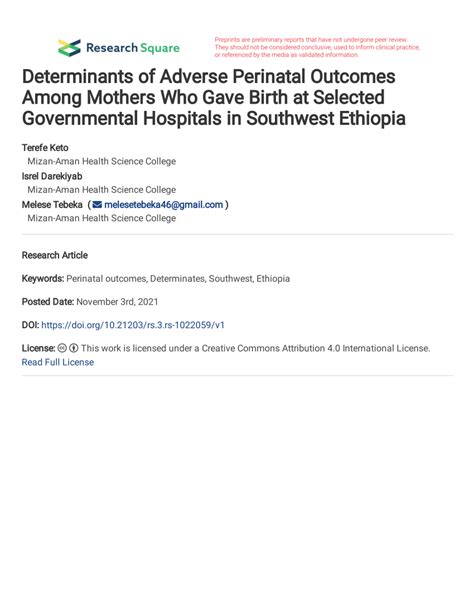 Research Square

Preprints are preliminary reports that have not undergone peer review. They should not be considered conclusive, used to inform clinical practice, or referenced by the media as validated information.

Determinants of Adverse Perinatal Outcomes Among Mothers Who Gave Birth at Selected Governmental Hospitals in Southwest Ethiopia

Terefe Keto
Mizan-Aman Health Science College
Isrel Darekiyab
Mizan-Aman Health Science College
Melese Tebeka ( melesetebeka46@gmail.com )
Mizan-Aman Health Science College

Research Article

Keywords: Perinatal outcomes, Determinates, Southwest, Ethiopia

Posted Date: November 3rd, 2021

DOI: https://doi.org/10.21203/rs.3.rs-1022059/v1

License: This work is licensed under a Creative Commons Attribution 4.0 International License.
Read Full License